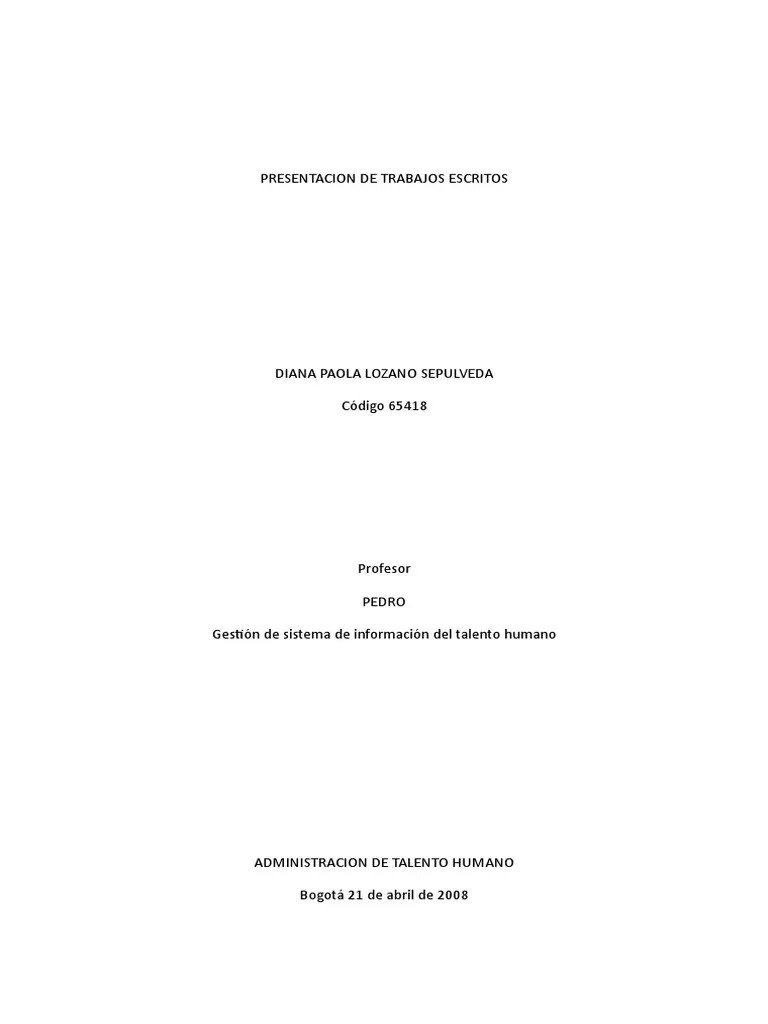 PRESENTACION DE TRABAJOS ESCRITOS

DIANA PAOLA LOZANO SEPULVEDA

Código 65418

Profesor

PEDRO

Gestión de sistema de información del talento humano

ADMINISTRACION DE TALENTO HUMANO

Bogotá 21 de abril de 2008